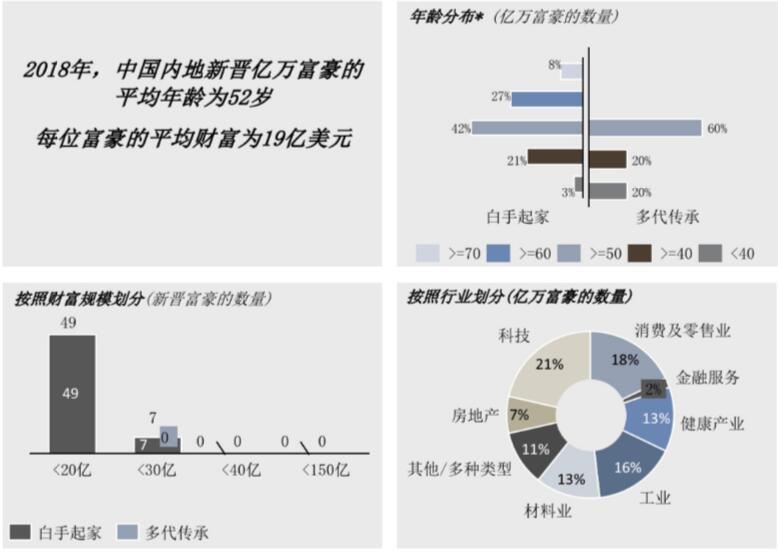 2018年，中国内地新晋亿万富豪的平均年龄为52岁

每位富豪的平均财富为19亿美元

年龄分布*（亿万富豪的数量）

8%
27%
42%
60%
21%
20%
3%
20%

白手起家
多代传承

>=70 >=60 >=50 >=40 <40

按照财富规模划分（新晋富豪的数量）

49
49
7
7
0
0
0
0
0

<20亿
<30亿
<40亿
<150亿

白手起家 多代传承

按照行业划分（亿万富豪的数量）

科技
21%
消费及零售业
18%
金融服务
2%
健康产业
13%
工业
16%
材料业
13%
其他/多种类型
11%
房地产
7%